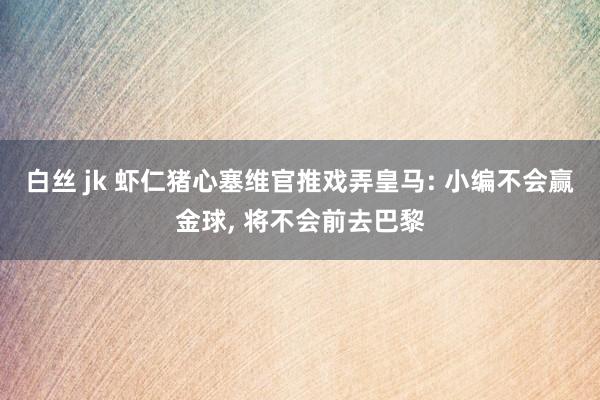 白丝 jk 虾仁猪心塞维官推戏弄皇马: 小编不会赢金球, 将不会前去巴黎